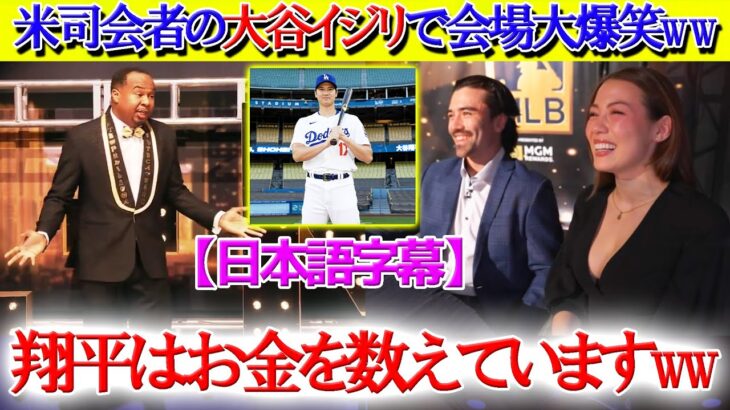 米司会者の大谷イジリで会場大爆笑ww

STADIUM

Dodgers 17

MLB

MGM REWARDS

【日本語字幕】

翔平はお金を数えていますww